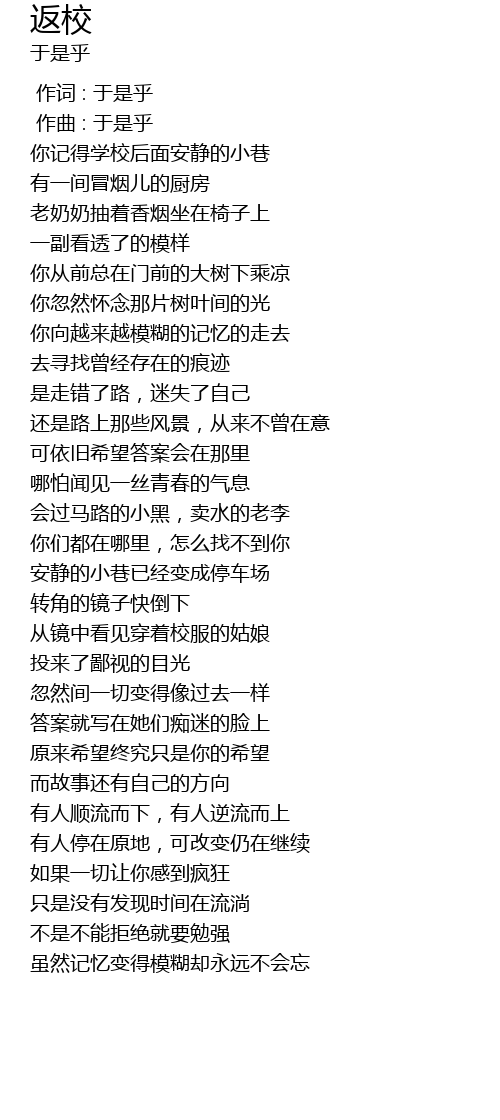 返校
于是乎

作词 : 于是乎
作曲 : 于是乎
你记得学校后面安静的小巷
有一间冒烟儿的厨房
老奶奶抽着香烟坐在椅子上
一副看透了的模样
你从前总在门前的大树下乘凉
你忽然怀念那片树叶间的光
你向越来越模糊的记忆的走去
去寻找曾经存在的痕迹
是走错了路，迷失了自己
还是路上那些风景，从来不曾在意
可依旧希望答案会在那里
哪怕闻见一丝青春的气息
会过马路的小黑，卖水的老李
你们都在哪里，怎么找不到你
安静的小巷已经变成停车场
转角的镜子快倒下
从镜中看见穿着校服的姑娘
投来了鄙视的目光
忽然间一切变得像过去一样
答案就写在她们痴迷的脸上
原来希望终究只是你的希望
而故事还有自己的方向
有人顺流而下，有人逆流而上
有人停在原地，可改变仍在继续
如果一切让你感到疯狂
只是没有发现时间在流淌
不是不能拒绝就要勉强
虽然记忆变得模糊却永远不会忘